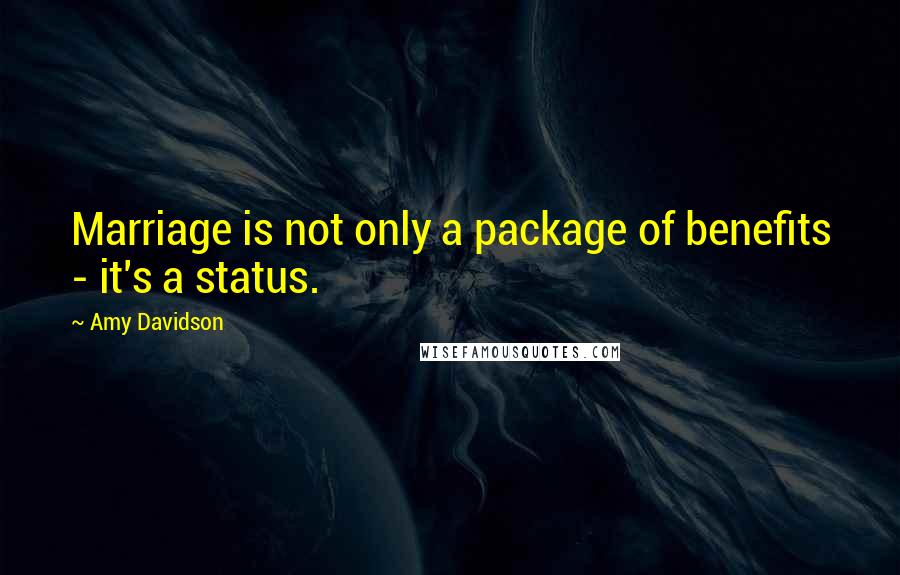 Marriage is not only a package of benefits - it's a status.

~ Amy Davidson

WISEFAMOUSQUOTES.COM